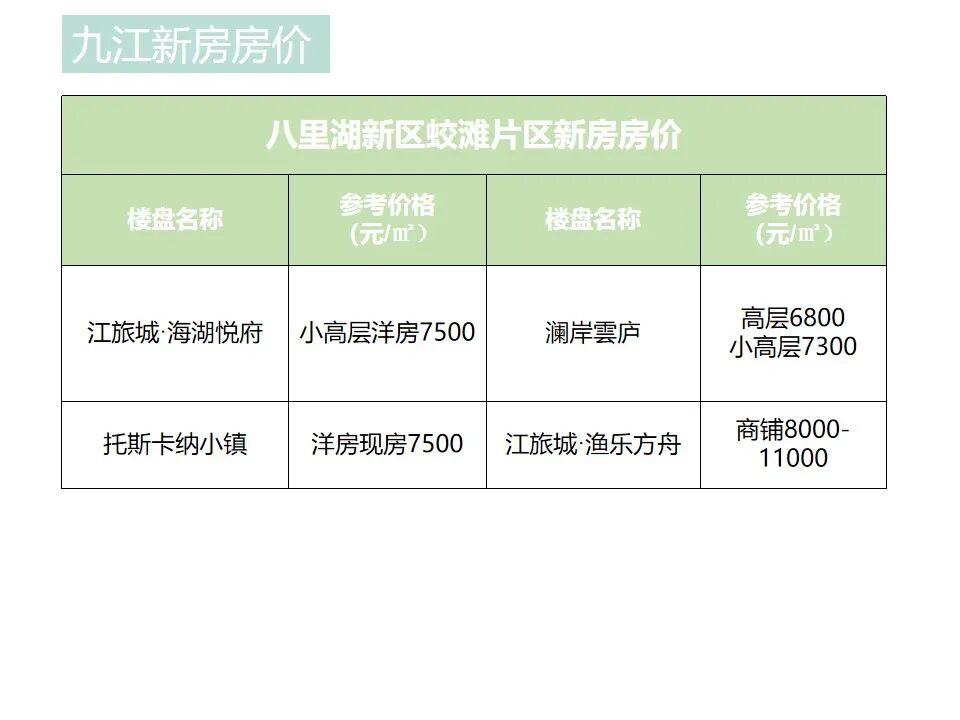 九江新房房价

| 八里湖新区蛟滩片区新房房价 | | | |
|---|---|---|---|
| 楼盘名称 | 参考价格（元/㎡） | 楼盘名称 | 参考价格（元/㎡） |
| 江旅城·海湖悦府 | 小高层洋房7500 | 澜岸雲庐 | 高层6800 小高层7300 |
| 托斯卡纳小镇 | 洋房现房7500 | 江旅城·渔乐方舟 | 商铺8000-11000 |